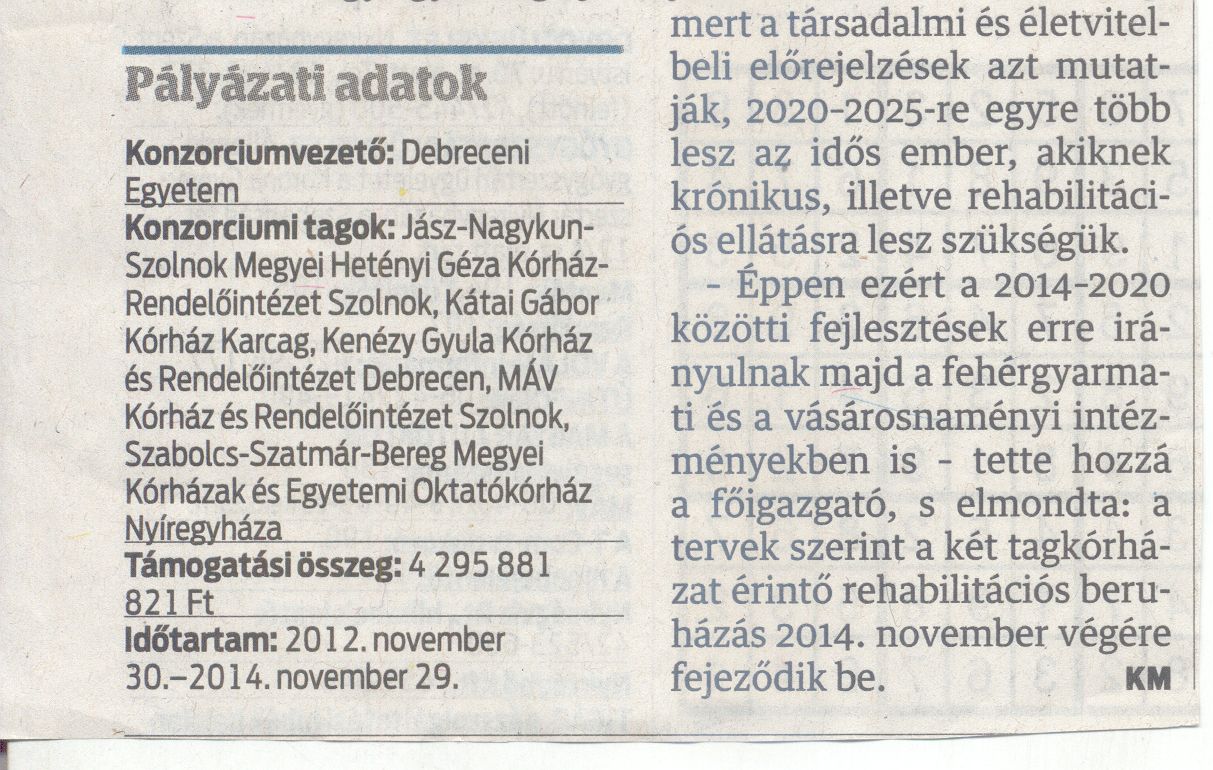 Pályázati adatok

Konzorciumvezető: Debreceni Egyetem

Konzorciumi tagok: Jász-Nagykun-Szolnok Megyei Hetényi Géza Kórház-Rendelőintézet Szolnok, Kátai Gábor Kórház Karcag, Kenézy Gyula Kórház és Rendelőintézet Debrecen, MÁV Kórház és Rendelőintézet Szolnok, Szabolcs-Szatmár-Bereg Megyei Kórházak és Egyetemi Oktatókórház Nyíregyháza

Támogatási összeg: 4 295 881 821 Ft

Időtartam: 2012. november 30.–2014. november 29.

mert a társadalmi és életvitelbeli előrejelzések azt mutatják, 2020-2025-re egyre több lesz az idős ember, akiknek krónikus, illetve rehabilitációs ellátásra lesz szükségük.

- Éppen ezért a 2014-2020 közötti fejlesztések erre irányulnak majd a fehérgyarmati és a vásárosnaményi intézményekben is - tette hozzá a főigazgató, s elmondta: a tervek szerint a két tagkórházat érintő rehabilitációs beruházás 2014. november végére fejeződik be. KM